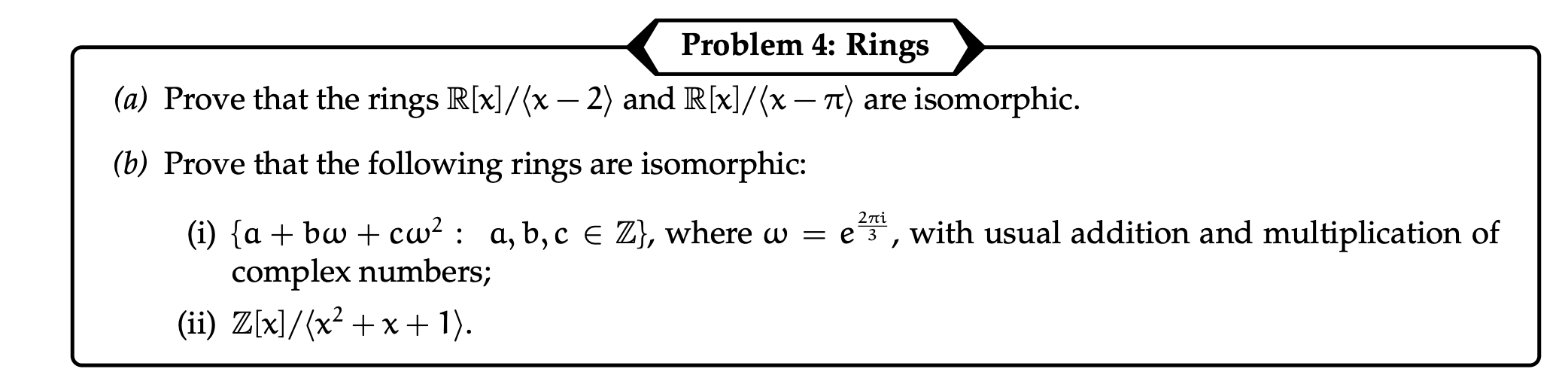 Problem 4: Rings

(a) Prove that the rings $\mathbb{R}[x]/\langle x-2\rangle$ and $\mathbb{R}[x]/\langle x-\pi\rangle$ are isomorphic.

(b) Prove that the following rings are isomorphic:

(i) $\{a+b\omega+c\omega^2 : a,b,c\in\mathbb{Z}\}$, where $\omega=e^{\frac{2\pi i}{3}}$, with usual addition and multiplication of complex numbers;

(ii) $\mathbb{Z}[x]/\langle x^2+x+1\rangle$.